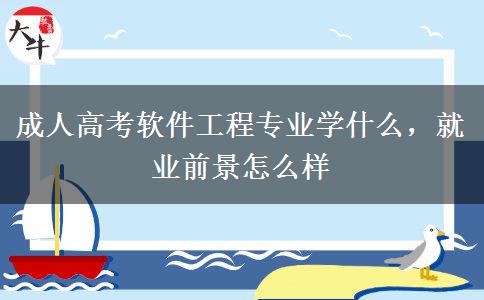 大牛

成人高考软件工程专业学什么，就业前景怎么样